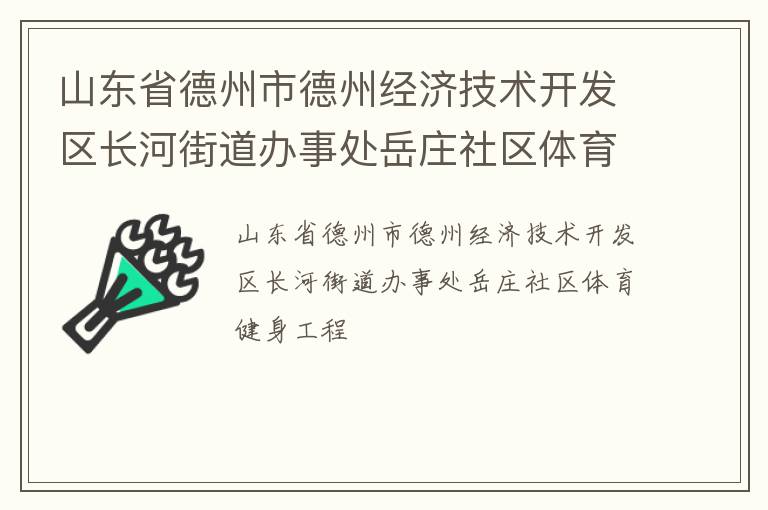 山东省德州市德州经济技术开发区长河街道办事处岳庄社区体育

山东省德州市德州经济技术开发区长河街道办事处岳庄社区体育健身工程